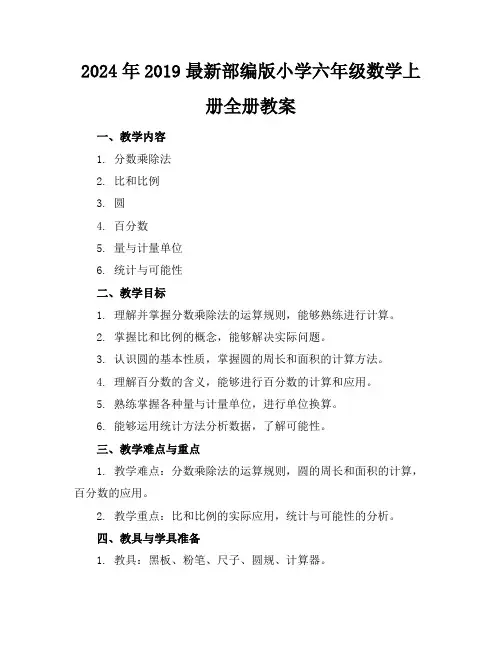 2024年2019最新部编版小学六年级数学上册全册教案

一、教学内容

1. 分数乘除法

2. 比和比例

3. 圆

4. 百分数

5. 量与计量单位

6. 统计与可能性

二、教学目标

1. 理解并掌握分数乘除法的运算规则，能够熟练进行计算。

2. 掌握比和比例的概念，能够解决实际问题。

3. 认识圆的基本性质，掌握圆的周长和面积的计算方法。

4. 理解百分数的含义，能够进行百分数的计算和应用。

5. 熟练掌握各种量与计量单位，进行单位换算。

6. 能够运用统计方法分析数据，了解可能性。

三、教学难点与重点

1. 教学难点：分数乘除法的运算规则，圆的周长和面积的计算，百分数的应用。

2. 教学重点：比和比例的实际应用，统计与可能性的分析。

四、教具与学具准备

1. 教具：黑板、粉笔、尺子、圆规、计算器。